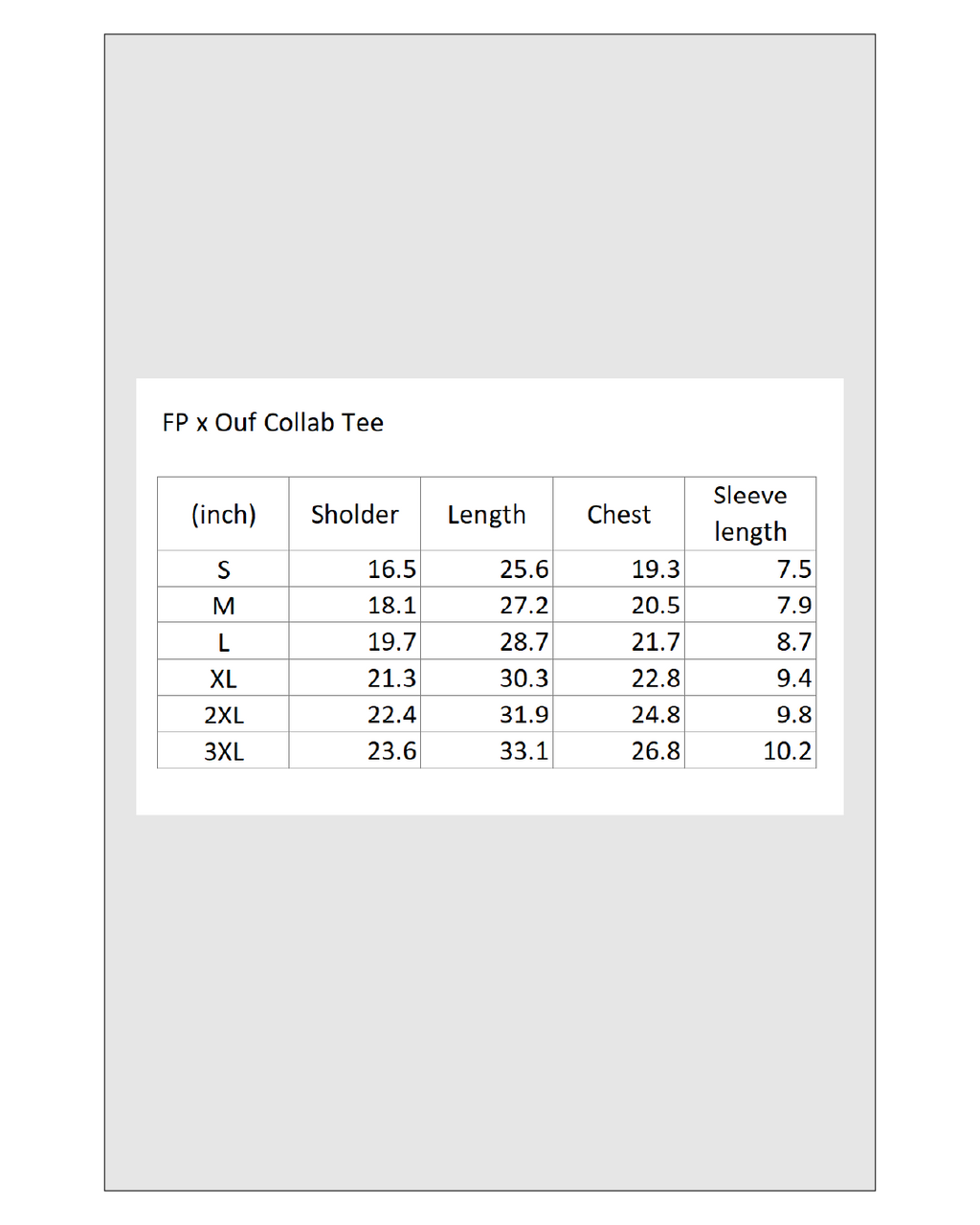 FP x Ouf Collab Tee

| (inch) | Sholder | Length | Chest | Sleeve length |
|---|---|---|---|---|
| S | 16.5 | 25.6 | 19.3 | 7.5 |
| M | 18.1 | 27.2 | 20.5 | 7.9 |
| L | 19.7 | 28.7 | 21.7 | 8.7 |
| XL | 21.3 | 30.3 | 22.8 | 9.4 |
| 2XL | 22.4 | 31.9 | 24.8 | 9.8 |
| 3XL | 23.6 | 33.1 | 26.8 | 10.2 |